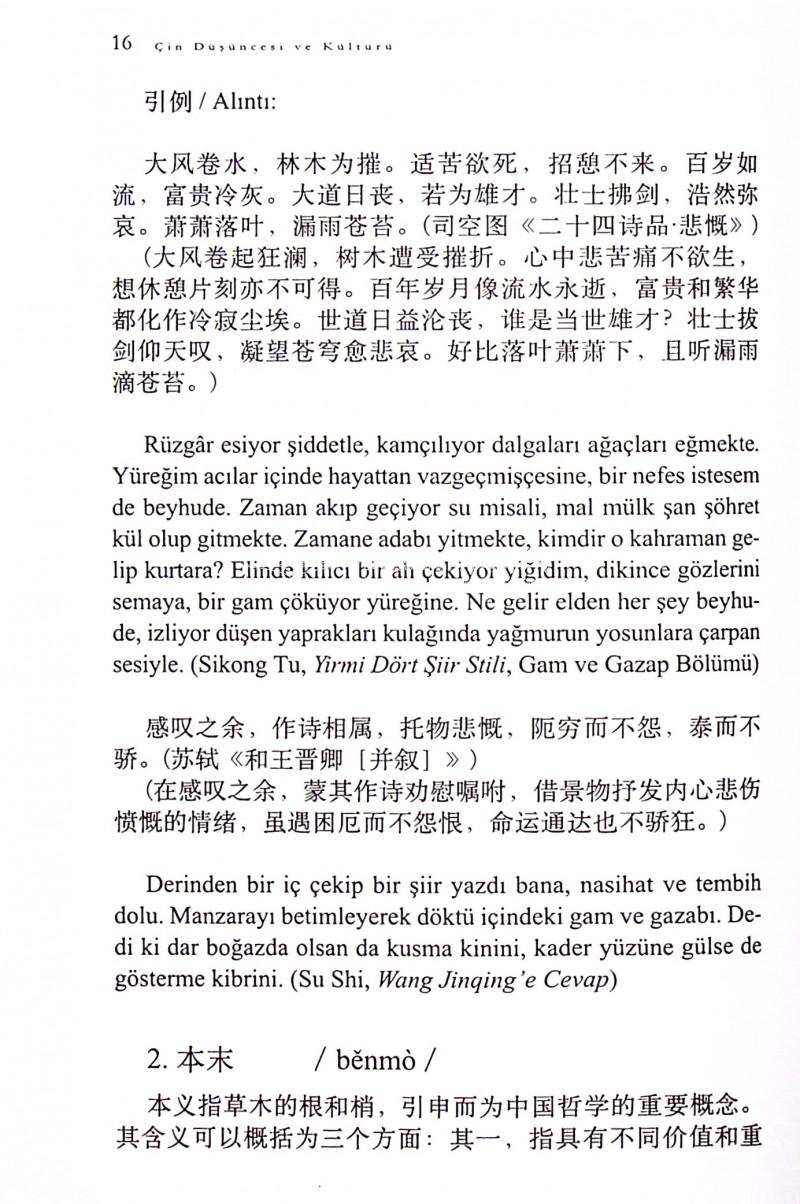 16 Çin Düşüncesi ve Kültürü

引例 / Alıntı:

大风卷水，林木为摧。适苦欲死，招憩不来。百岁如流，富贵冷灰。大道日丧，若为雄才。壮士拂剑，浩然弥哀。萧萧落叶，漏雨苍苔。（司空图《二十四诗品·悲慨》）
（大风卷起狂澜，树木遭受摧折。心中悲苦痛不欲生，想休憩片刻亦不可得。百年岁月像流水永逝，富贵和繁华都化作冷寂尘埃。世道日益沦丧，谁是当世雄才？壮士拔剑仰天叹，凝望苍穹愈悲哀。好比落叶萧萧下，且听漏雨滴苍苔。）

Rüzgâr esiyor şiddetle, kamçılıyor dalgaları ağaçları eğmekte. Yüreğim acılar içinde hayattan vazgeçmişçesine, bir nefes istesem de beyhude. Zaman akıp geçiyor su misali, mal mülk şan şöhret kül olup gitmekte. Zamane adabı yitmekte, kimdir o kahraman gelip kurtara? Elinde kılıcı bir ah çekiyor yiğidim, dikince gözlerini semaya, bir gam çöküyor yüreğine. Ne gelir elden her şey beyhude, izliyor düşen yaprakları kulağında yağmurun yosunlara çarpan sesiyle. (Sikong Tu, Yirmi Dört Şiir Stili, Gam ve Gazap Bölümü)

感叹之余，作诗相属，托物悲慨，阨穷而不怨，泰而不骄。（苏轼《和王晋卿［并叙］》）
（在感叹之余，蒙其作诗劝慰嘱咐，借景物抒发内心悲伤愤慨的情绪，虽遇困厄而不怨恨，命运通达也不骄狂。）

Derinden bir iç çekip bir şiir yazdı bana, nasihat ve tembih dolu. Manzarayı betimleyerek döktü içindeki gam ve gazabı. Dedi ki dar boğazda olsan da kusma kinini, kader yüzüne gülse de gösterme kibrini. (Su Shi, Wang Jinqing'e Cevap)

2. 本末 / běnmò /

本义指草木的根和梢，引申而为中国哲学的重要概念。其含义可以概括为三个方面：其一，指具有不同价值和重